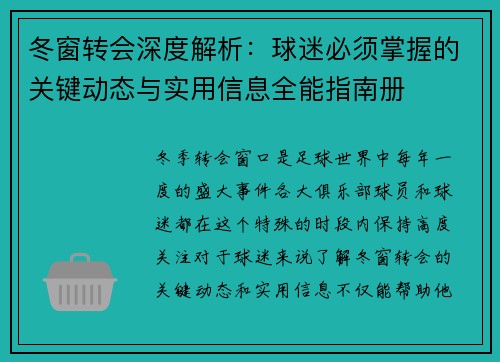 冬窗转会深度解析：球迷必须掌握的关键动态与实用信息全能指南册

冬季转会窗口是足球世界中每年一度的盛大事件各大俱乐部球员和球迷都在这个特殊的时段内保持高度关注对于球迷来说了解冬窗转会的关键动态和实用信息不仅能帮助他